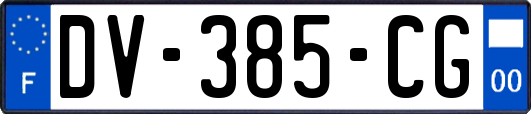 F
DV-385-CG
00